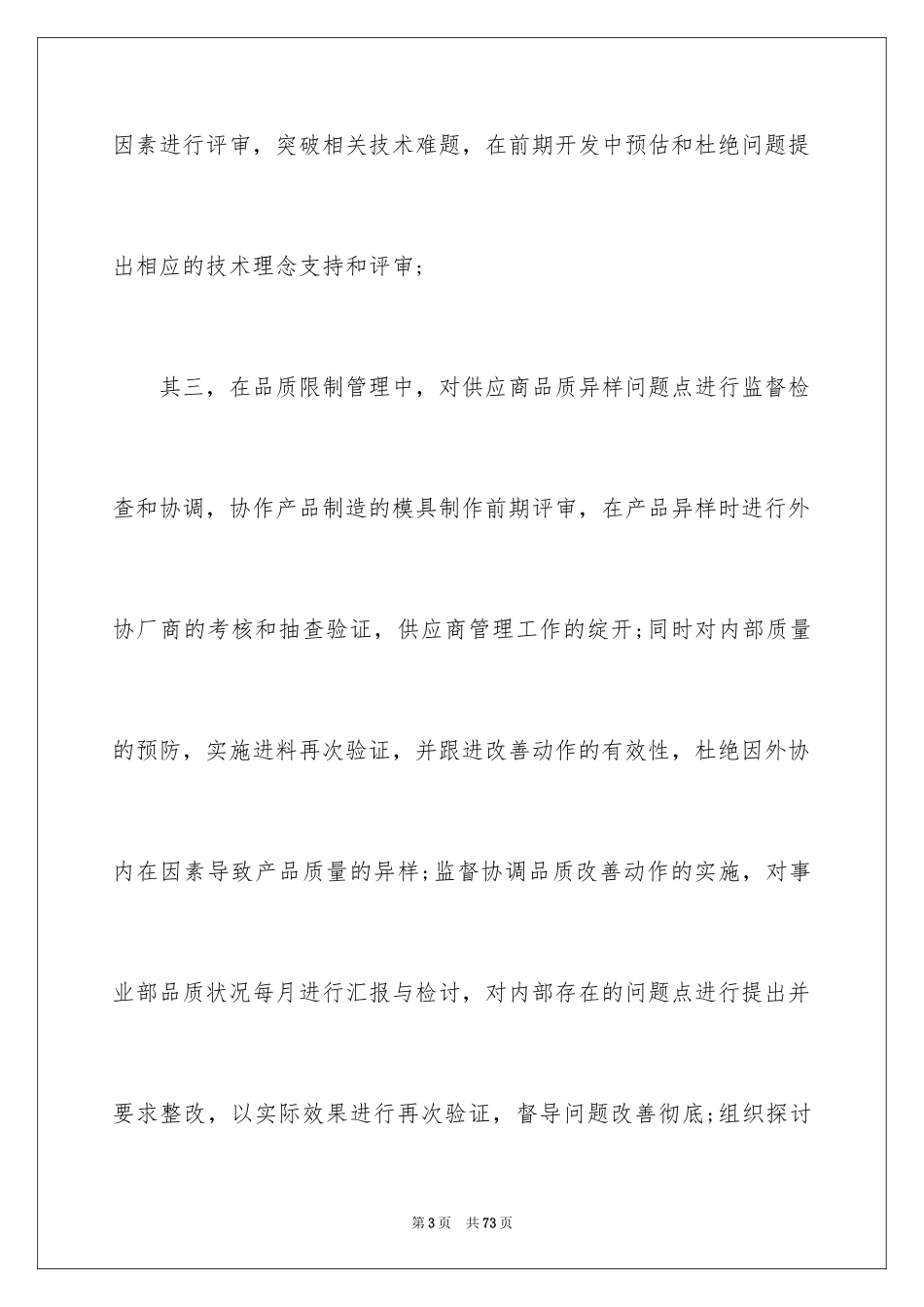 因素进行评审，突破相关技术难题，在前期开发中预估和杜绝问题提出相应的技术理念支持和评审;

其三，在品质限制管理中，对供应商品质异样问题点进行监督检查和协调，协作产品制造的模具制作前期评审，在产品异样时进行外协厂商的考核和抽查验证，供应商管理工作的绽开;同时对内部质量的预防，实施进料再次验证，并跟进改善动作的有效性，杜绝因外协内在因素导致产品质量的异样;监督协调品质改善动作的实施，对事业部品质状况每月进行汇报与检讨，对内部存在的问题点进行提出并要求整改，以实际效果进行再次验证，督导问题改善彻底;组织探讨

第3页 共73页